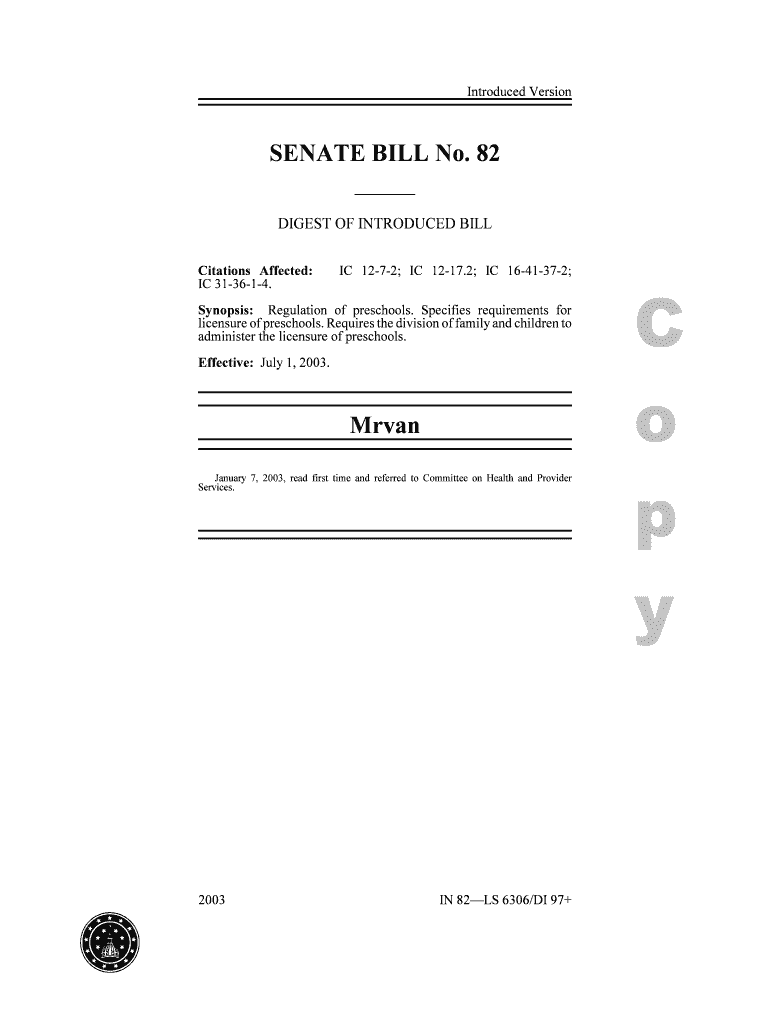 Introduced Version

SENATE BILL No. 82

DIGEST OF INTRODUCED BILL

Citations Affected: IC 12-7-2; IC 12-17.2; IC 16-41-37-2; IC 31-36-1-4.

Synopsis: Regulation of preschools. Specifies requirements for licensure of preschools. Requires the division of family and children to administer the licensure of preschools.

Effective: July 1, 2003.

Mrvan

January 7, 2003, read first time and referred to Committee on Health and Provider Services.

C
o
p
y

2003

IN 82—LS 6306/DI 97+